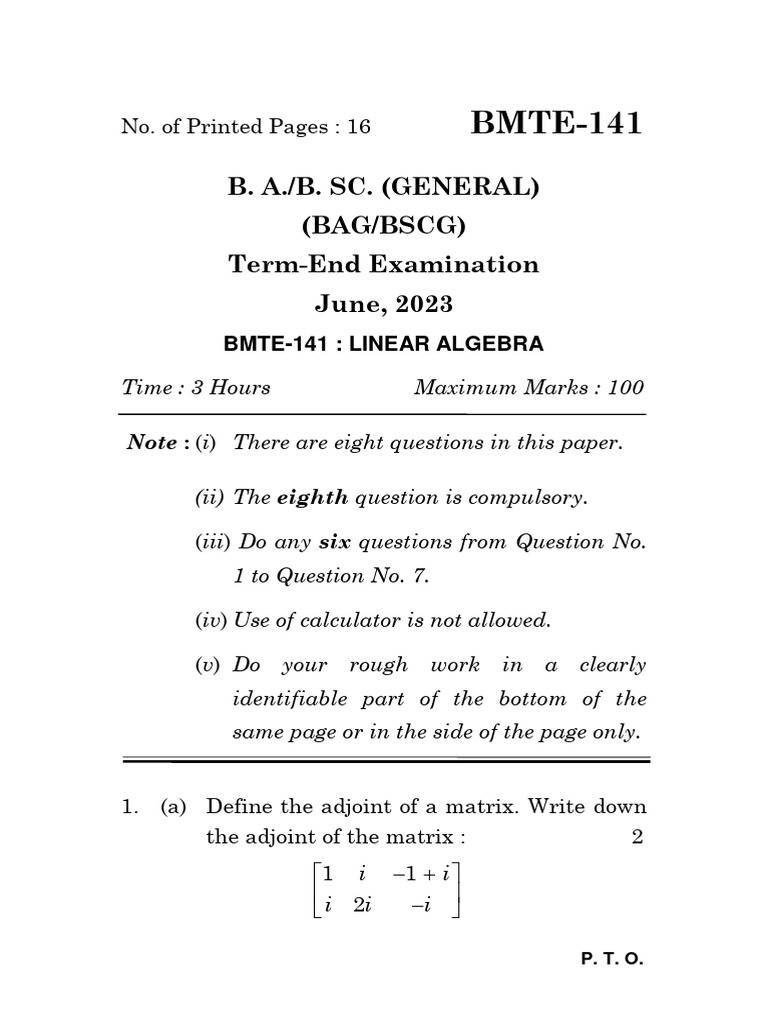 No. of Printed Pages : 16

BMTE-141

B. A./B. SC. (GENERAL)

(BAG/BSCG)

Term-End Examination

June, 2023

BMTE-141 : LINEAR ALGEBRA

Time : 3 Hours

Maximum Marks : 100

Note : (i) There are eight questions in this paper.

(ii) The eighth question is compulsory.

(iii) Do any six questions from Question No. 1 to Question No. 7.

(iv) Use of calculator is not allowed.

(v) Do your rough work in a clearly identifiable part of the bottom of the same page or in the side of the page only.

1. (a) Define the adjoint of a matrix. Write down the adjoint of the matrix : 2

$\begin{bmatrix} 1 & i & -1+i \\ i & 2i & -i \end{bmatrix}$

P. T. O.